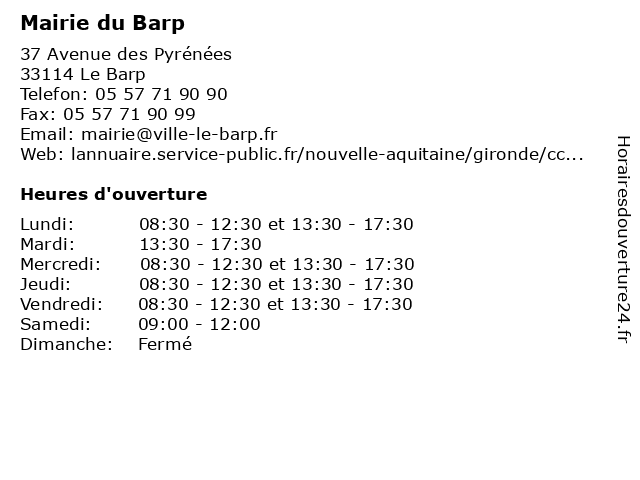 Mairie du Barp

37 Avenue des Pyrénées
33114 Le Barp
Telefon: 05 57 71 90 90
Fax: 05 57 71 90 99
Email: mairie@ville-le-barp.fr
Web: lannuaire.service-public.fr/nouvelle-aquitaine/gironde/cc...

Heures d'ouverture

| | |
|---|---|
| Lundi: | 08:30 - 12:30 et 13:30 - 17:30 |
| Mardi: | 13:30 - 17:30 |
| Mercredi: | 08:30 - 12:30 et 13:30 - 17:30 |
| Jeudi: | 08:30 - 12:30 et 13:30 - 17:30 |
| Vendredi: | 08:30 - 12:30 et 13:30 - 17:30 |
| Samedi: | 09:00 - 12:00 |
| Dimanche: | Fermé |

Horairesdouverture24.fr